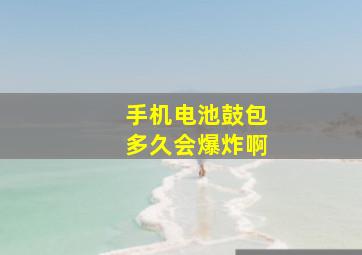 手机电池鼓包
多久会爆炸啊